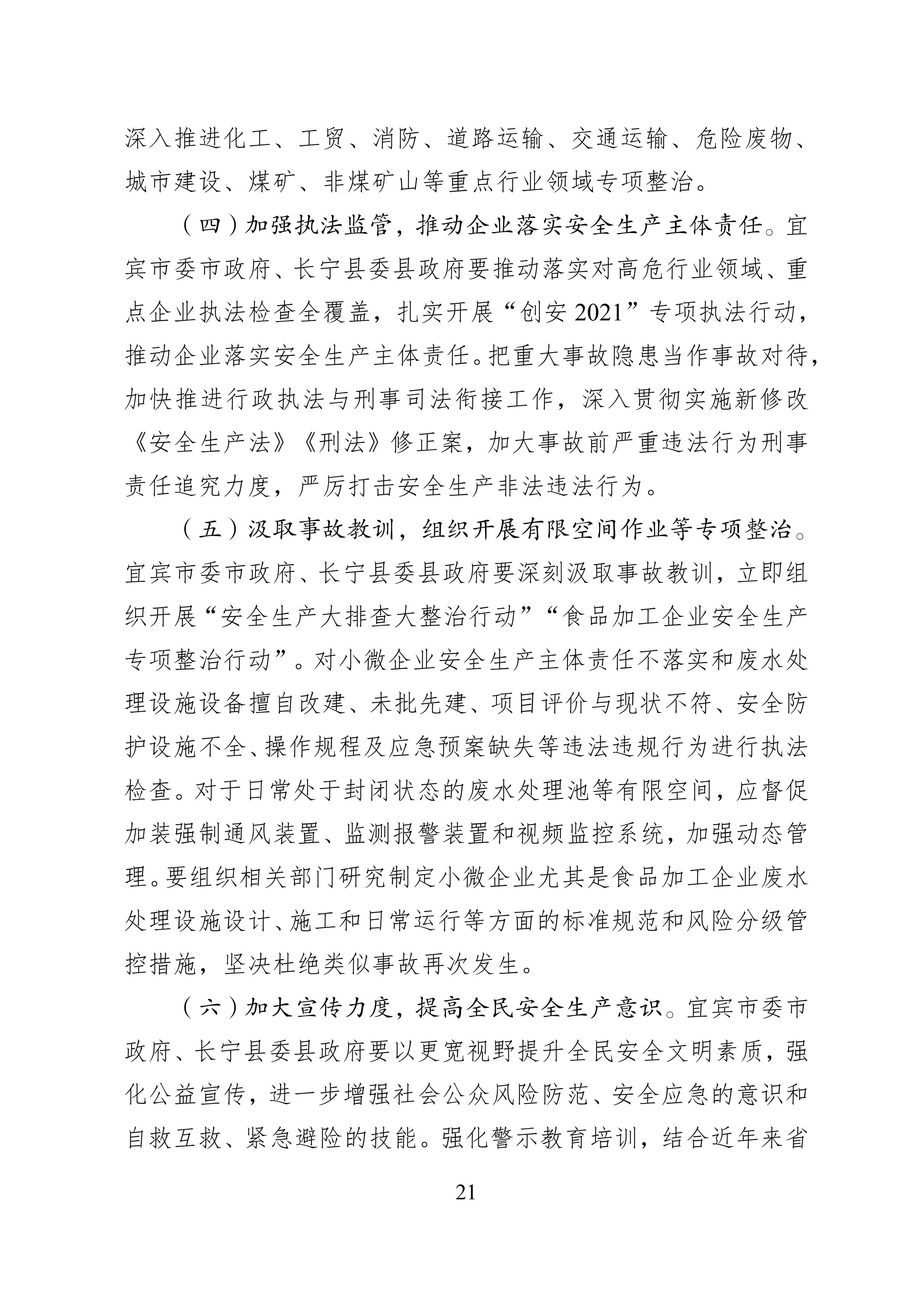 深入推进化工、工贸、消防、道路运输、交通运输、危险废物、城市建设、煤矿、非煤矿山等重点行业领域专项整治。

（四）加强执法监管，推动企业落实安全生产主体责任。宜宾市委市政府、长宁县委县政府要推动落实对高危行业领域、重点企业执法检查全覆盖，扎实开展“创安2021”专项执法行动，推动企业落实安全生产主体责任。把重大事故隐患当作事故对待，加快推进行政执法与刑事司法衔接工作，深入贯彻实施新修改《安全生产法》《刑法》修正案，加大事故前严重违法行为刑事责任追究力度，严厉打击安全生产非法违法行为。

（五）汲取事故教训，组织开展有限空间作业等专项整治。宜宾市委市政府、长宁县委县政府要深刻汲取事故教训，立即组织开展“安全生产大排查大整治行动”“食品加工企业安全生产专项整治行动”。对小微企业安全生产主体责任不落实和废水处理设施设备擅自改建、未批先建、项目评价与现状不符、安全防护设施不全、操作规程及应急预案缺失等违法违规行为进行执法检查。对于日常处于封闭状态的废水处理池等有限空间，应督促加装强制通风装置、监测报警装置和视频监控系统，加强动态管理。要组织相关部门研究制定小微企业尤其是食品加工企业废水处理设施设计、施工和日常运行等方面的标准规范和风险分级管控措施，坚决杜绝类似事故再次发生。

（六）加大宣传力度，提高全民安全生产意识。宜宾市委市政府、长宁县委县政府要以更宽视野提升全民安全文明素质，强化公益宣传，进一步增强社会公众风险防范、安全应急的意识和自救互救、紧急避险的技能。强化警示教育培训，结合近年来省

21